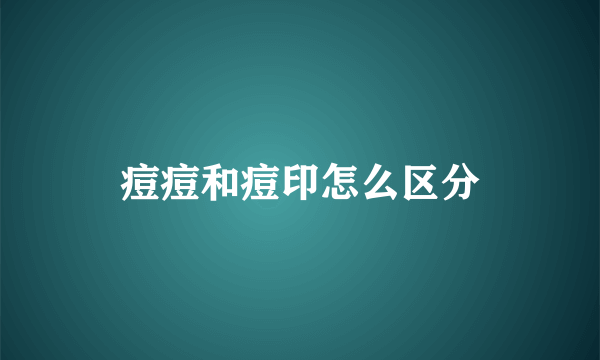 痘痘和痘印怎么区分